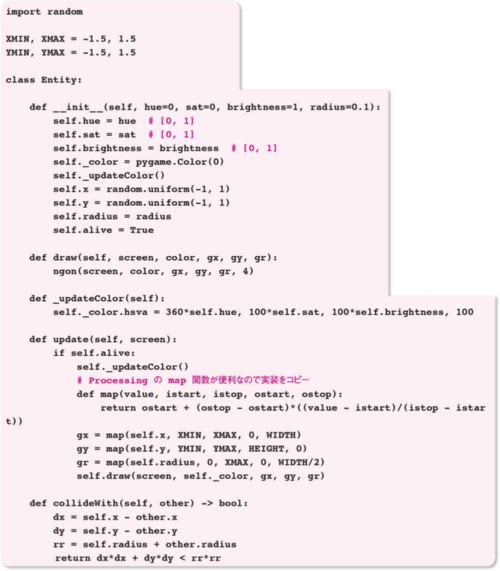 import random

XMIN, XMAX = -1.5, 1.5
YMIN, YMAX = -1.5, 1.5

class Entity:

    def __init__(self, hue=0, sat=0, brightness=1, radius=0.1):
        self.hue = hue  # [0, 1]
        self.sat = sat  # [0, 1]
        self.brightness = brightness  # [0, 1]
        self._color = pygame.Color(0)
        self._updateColor()
        self.x = random.uniform(-1, 1)
        self.y = random.uniform(-1, 1)
        self.radius = radius
        self.alive = True

    def draw(self, screen, color, gx, gy, gr):
        ngon(screen, color, gx, gy, gr, 4)

    def _updateColor(self):
        self._color.hsva = 360*self.hue, 100*self.sat, 100*self.brightness, 100

    def update(self, screen):
        if self.alive:
            self._updateColor()
            # Processing の map 関数が便利なので実装をコピー
            def map(value, istart, istop, ostart, ostop):
                return ostart + (ostop - ostart)*((value - istart)/(istop - istar
t))
            gx = map(self.x, XMIN, XMAX, 0, WIDTH)
            gy = map(self.y, YMIN, YMAX, HEIGHT, 0)
            gr = map(self.radius, 0, XMAX, 0, WIDTH/2)
            self.draw(screen, self._color, gx, gy, gr)

    def collideWith(self, other) -> bool:
        dx = self.x - other.x
        dy = self.y - other.y
        rr = self.radius + other.radius
        return dx*dx + dy*dy < rr*rr